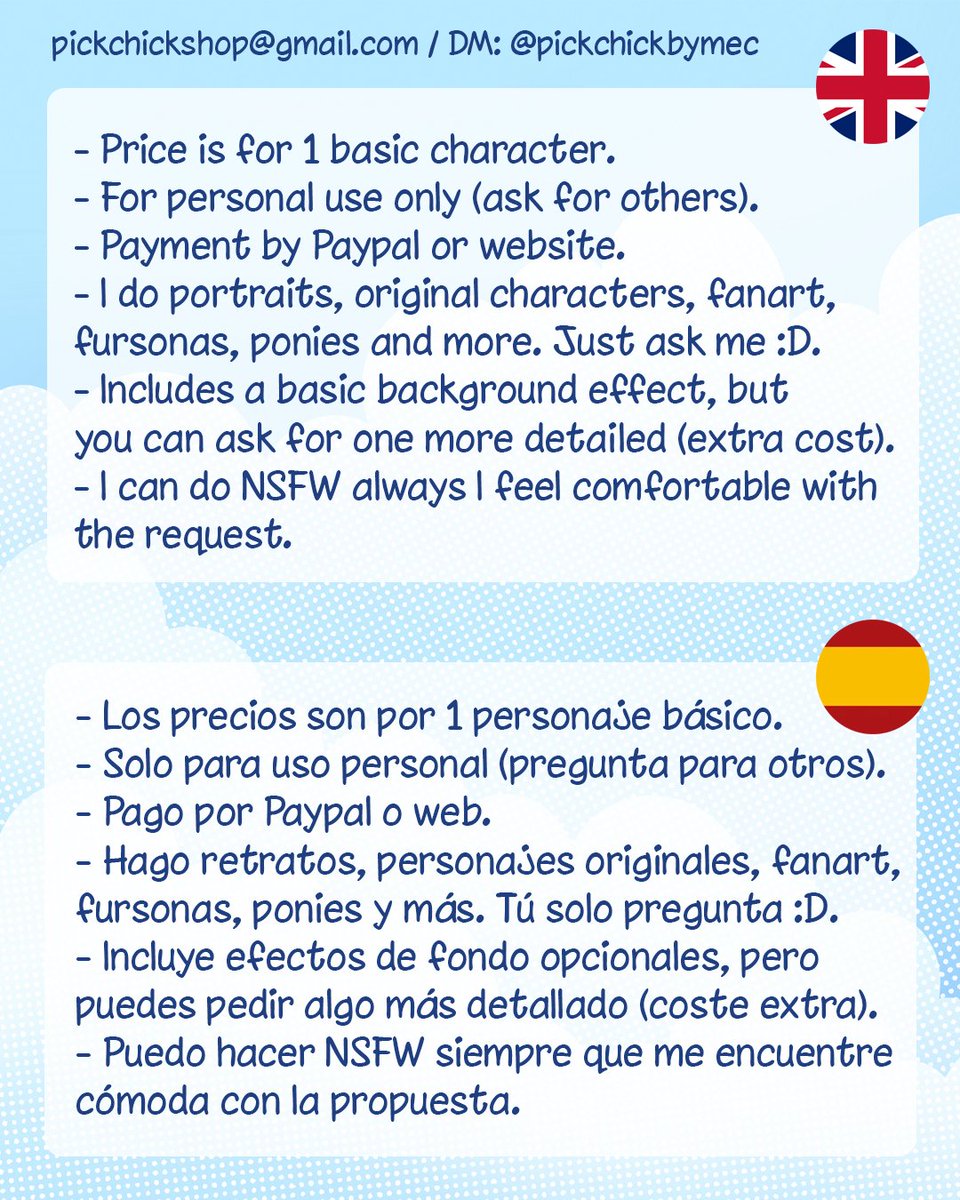 pickchickshop@gmail.com / DM: @pickchickbymec

- Price is for 1 basic character.
- For personal use only (ask for others).
- Payment by Paypal or website.
- I do portraits, original characters, fanart, fursonas, ponies and more. Just ask me :D.
- Includes a basic background effect, but you can ask for one more detailed (extra cost).
- I can do NSFW always I feel comfortable with the request.

- Los precios son por 1 personaje básico.
- Solo para uso personal (pregunta para otros).
- Pago por Paypal o web.
- Hago retratos, personajes originales, fanart, fursonas, ponies y más. Tú solo pregunta :D.
- Incluye efectos de fondo opcionales, pero puedes pedir algo más detallado (coste extra).
- Puedo hacer NSFW siempre que me encuentre cómoda con la propuesta.